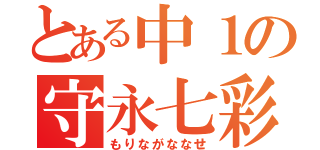 とある中１の
守永七彩
もりながななせ